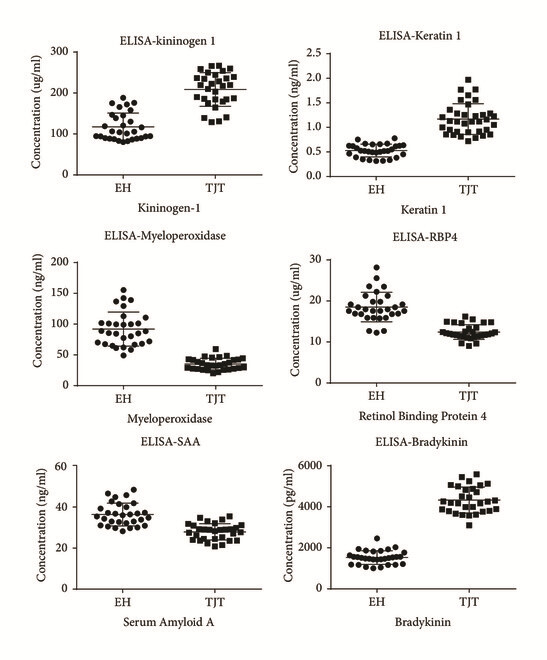 ELISA-kininogen 1

Concentration (ug/ml)

300
200
100
0

EH TJT

Kininogen-1

ELISA-Keratin 1

Concentration (ng/ml)

2.5
2.0
1.5
1.0
0.5
0.0

EH TJT

Keratin 1

ELISA-Myeloperoxidase

Concentration (ng/ml)

200
150
100
50
0

EH TJT

Myeloperoxidase

ELISA-RBP4

Concentration (ug/ml)

30
20
10
0

EH TJT

Retinol Binding Protein 4

ELISA-SAA

Concentration (ng/ml)

60
40
20
0

EH TJT

Serum Amyloid A

ELISA-Bradykinin

Concentration (pg/ml)

6000
4000
2000
0

EH TJT

Bradykinin